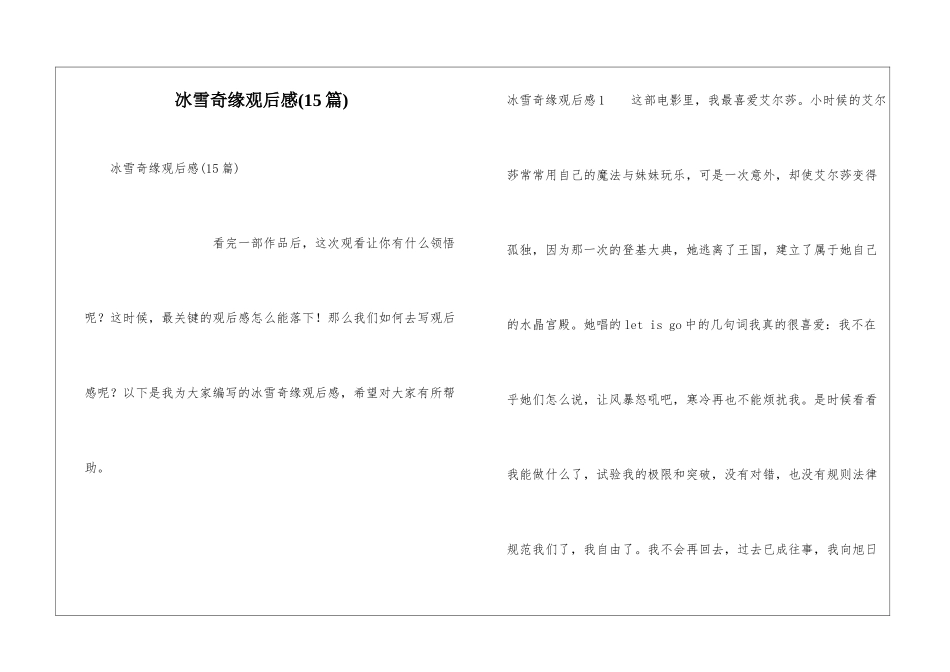 冰雪奇缘观后感(15篇)

冰雪奇缘观后感(15篇)

看完一部作品后，这次观看让你有什么领悟呢？这时候，最关键的观后感怎么能落下！那么我们如何去写观后感呢？以下是我为大家编写的冰雪奇缘观后感，希望对大家有所帮助。

冰雪奇缘观后感1 这部电影里，我最喜爱艾尔莎。小时候的艾尔莎常常用自己的魔法与妹妹玩乐，可是一次意外，却使艾尔莎变得孤独，因为那一次的登基大典，她逃离了王国，建立了属于她自己的水晶宫殿。她唱的let is go中的几句词我真的很喜爱：我不在乎她们怎么说，让风暴怒吼吧，寒冷再也不能烦扰我。是时候看看我能做什么了，试验我的极限和突破，没有对错，也没有规则法律规范我们了，我自由了。我不会再回去，过去已成往事，我向旭日